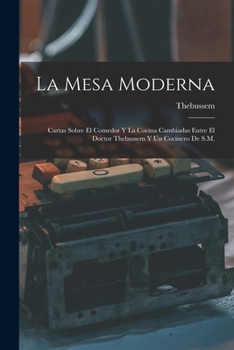 La Mesa Moderna

Thebussem

Cartas Sobre El Comedor Y La Cocina Cambiadas Entre El Doctor Thebussem Y Un Cocinero De S.M.

0